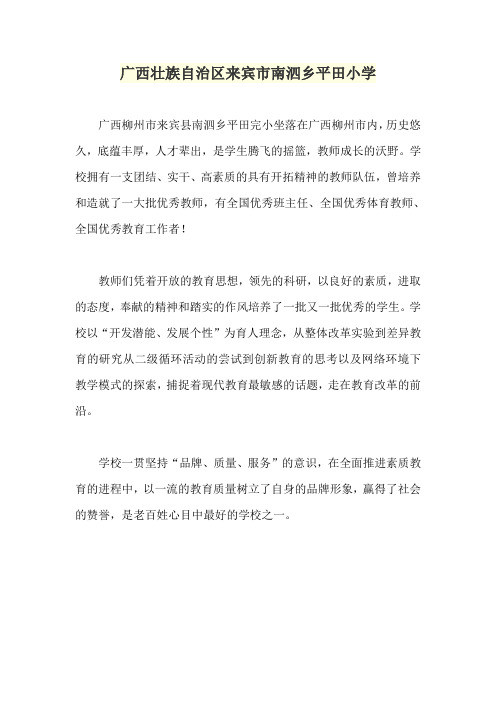 广西壮族自治区来宾市南泗乡平田小学

广西柳州市来宾县南泗乡平田完小坐落在广西柳州市内，历史悠久，底蕴丰厚，人才辈出，是学生腾飞的摇篮，教师成长的沃野。学校拥有一支团结、实干、高素质的具有开拓精神的教师队伍，曾培养和造就了一大批优秀教师，有全国优秀班主任、全国优秀体育教师、全国优秀教育工作者！

教师们凭着开放的教育思想，领先的科研，以良好的素质，进取的态度，奉献的精神和踏实的作风培养了一批又一批优秀的学生。学校以“开发潜能、发展个性”为育人理念，从整体改革实验到差异教育的研究从二级循环活动的尝试到创新教育的思考以及网络环境下教学模式的探索，捕捉着现代教育最敏感的话题，走在教育改革的前沿。

学校一贯坚持“品牌、质量、服务”的意识，在全面推进素质教育的进程中，以一流的教育质量树立了自身的品牌形象，赢得了社会的赞誉，是老百姓心目中最好的学校之一。